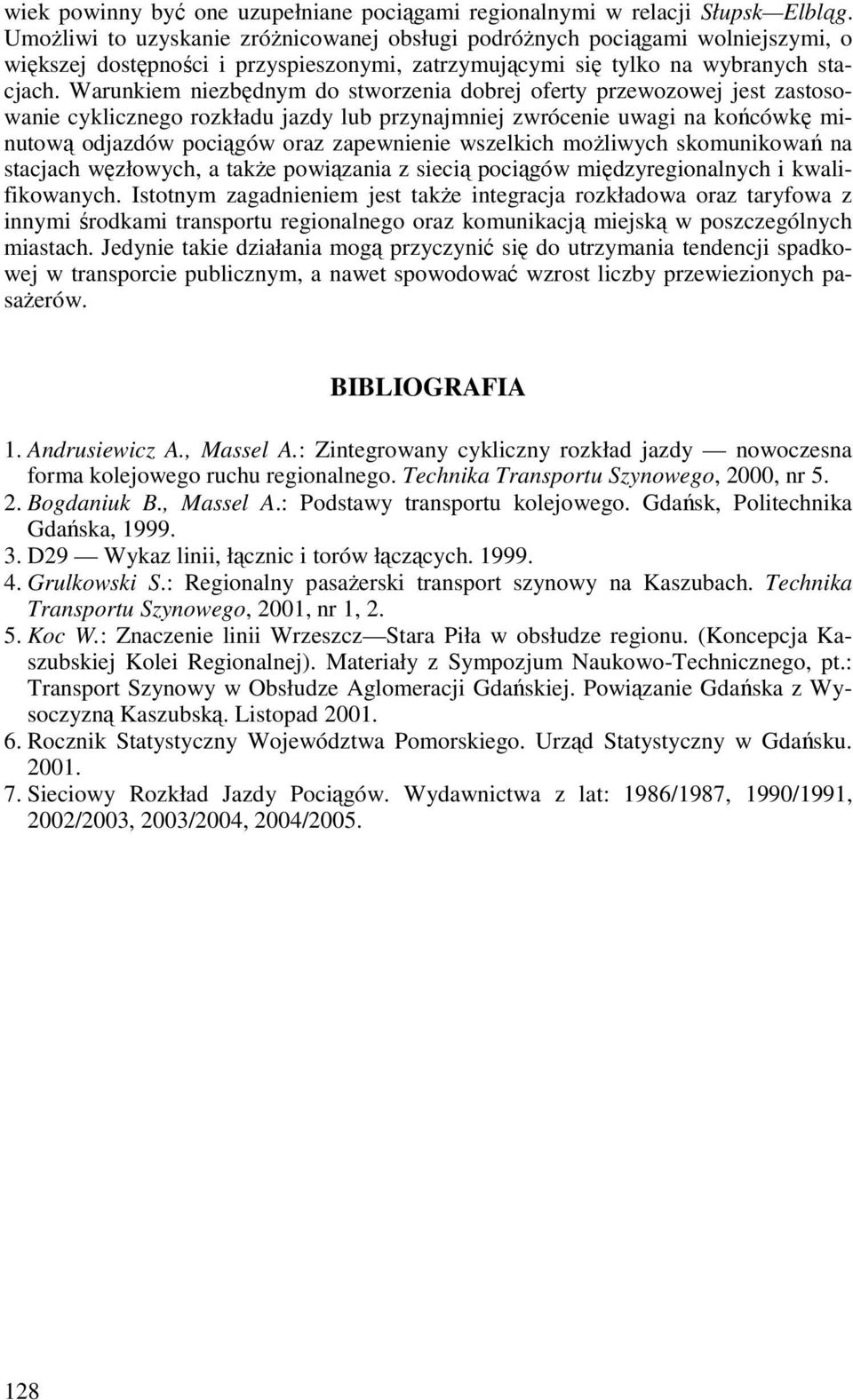 wiek powinny być one uzupełniane pociągami regionalnymi w relacji Słupsk—Elbląg. Umożliwi to uzyskanie zróżnicowanej obsługi podróżnych pociągami wolniejszymi, o większej dostępności i przyspieszonymi, zatrzymującymi się tylko na wybranych stacjach. Warunkiem niezbędnym do stworzenia dobrej oferty przewozowej jest zastosowanie cyklicznego rozkładu jazdy lub przynajmniej zwrócenie uwagi na końcówkę minutową odjazdów pociągów oraz zapewnienie wszelkich możliwych skomunikowań na stacjach węzłowych, a także powiązania z siecią pociągów międzyregionalnych i kwalifikowanych. Istotnym zagadnieniem jest także integracja rozkładowa oraz taryfowa z innymi środkami transportu regionalnego oraz komunikacją miejską w poszczególnych miastach. Jedynie takie działania mogą przyczynić się do utrzymania tendencji spadkowej w transporcie publicznym, a nawet spowodować wzrost liczby przewiezionych pasażerów.

BIBLIOGRAFIA

1. Andrusiewicz A., Massel A.: Zintegrowany cykliczny rozkład jazdy — nowoczesna forma kolejowego ruchu regionalnego. Technika Transportu Szynowego, 2000, nr 5.
2. Bogdaniuk B., Massel A.: Podstawy transportu kolejowego. Gdańsk, Politechnika Gdańska, 1999.
3. D29 — Wykaz linii, łącznic i torów łączących. 1999.
4. Grulkowski S.: Regionalny pasażerski transport szynowy na Kaszubach. Technika Transportu Szynowego, 2001, nr 1, 2.
5. Koc W.: Znaczenie linii Wrzeszcz—Stara Piła w obsłudze regionu. (Koncepcja Kaszubskiej Kolei Regionalnej). Materiały z Sympozjum Naukowo-Technicznego, pt.: Transport Szynowy w Obsłudze Aglomeracji Gdańskiej. Powiązanie Gdańska z Wysoczyzną Kaszubską. Listopad 2001.
6. Rocznik Statystyczny Województwa Pomorskiego. Urząd Statystyczny w Gdańsku. 2001.
7. Sieciowy Rozkład Jazdy Pociągów. Wydawnictwa z lat: 1986/1987, 1990/1991, 2002/2003, 2003/2004, 2004/2005.

128